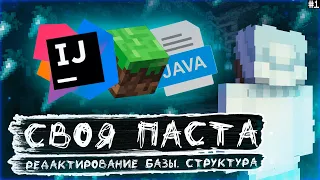 #1

IJ

JAVA

СВОЯ ПАСТА

РЕДАКТИРОВАНИЕ БАЗЫ. СТРУКТУРА